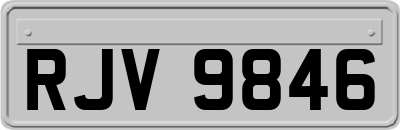 RJV 9846